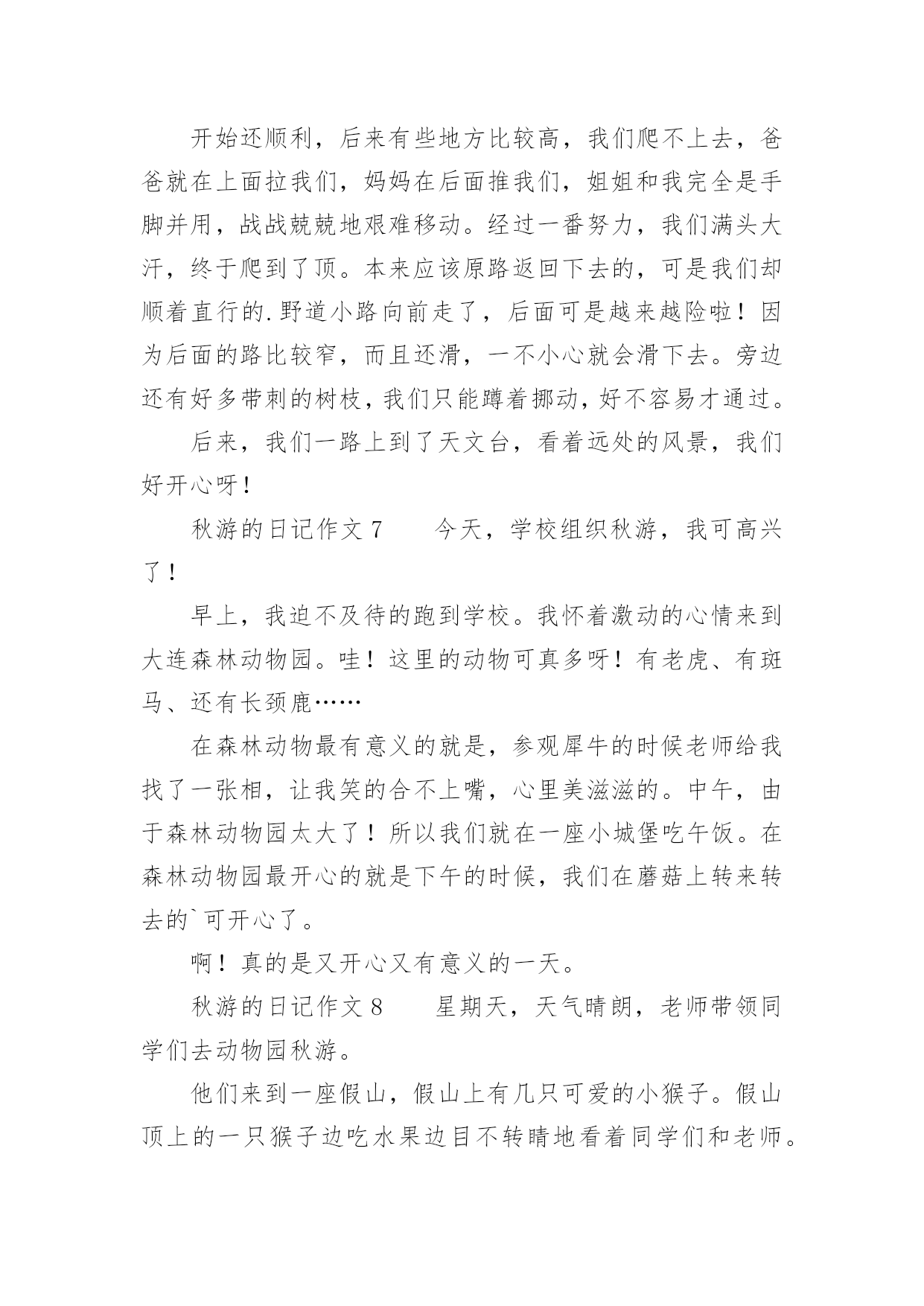 开始还顺利，后来有些地方比较高，我们爬不上去，爸爸就在上面拉我们，妈妈在后面推我们，姐姐和我完全是手脚并用，战战兢兢地艰难移动。经过一番努力，我们满头大汗，终于爬到了顶。本来应该原路返回下去的，可是我们却顺着直行的.野道小路向前走了，后面可是越来越险啦！因为后面的路比较窄，而且还滑，一不小心就会滑下去。旁边还有好多带刺的树枝，我们只能蹲着挪动，好不容易才通过。

后来，我们一路上到了天文台，看着远处的风景，我们好开心呀！

秋游的日记作文 7　　今天，学校组织秋游，我可高兴了！

早上，我迫不及待的跑到学校。我怀着激动的心情来到大连森林动物园。哇！这里的动物可真多呀！有老虎、有斑马、还有长颈鹿……

在森林动物最有意义的就是，参观犀牛的时候老师给我找了一张相，让我笑的合不上嘴，心里美滋滋的。中午，由于森林动物园太大了！所以我们就在一座小城堡吃午饭。在森林动物园最开心的就是下午的时候，我们在蘑菇上转来转去的`可开心了。

啊！真的是又开心又有意义的一天。

秋游的日记作文 8　　星期天，天气晴朗，老师带领同学们去动物园秋游。

他们来到一座假山，假山上有几只可爱的小猴子。假山顶上的一只猴子边吃水果边目不转睛地看着同学们和老师。